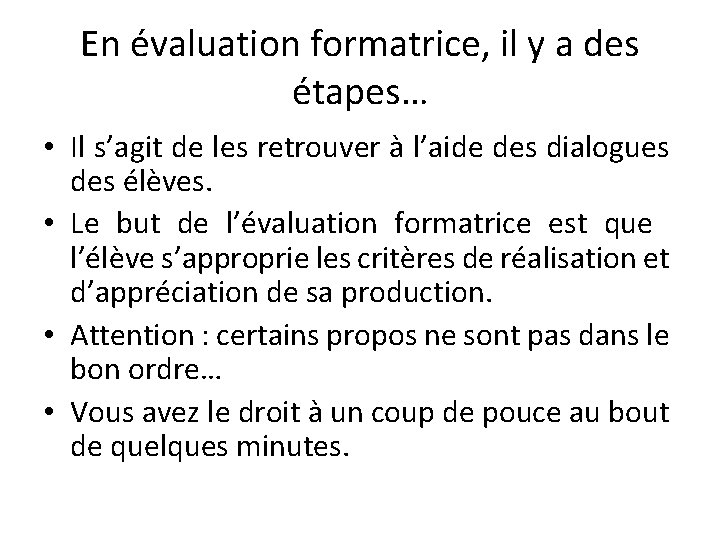 En évaluation formatrice, il y a des étapes…

• Il s'agit de les retrouver à l'aide des dialogues des élèves.
• Le but de l'évaluation formatrice est que l'élève s'approprie les critères de réalisation et d'appréciation de sa production.
• Attention : certains propos ne sont pas dans le bon ordre…
• Vous avez le droit à un coup de pouce au bout de quelques minutes.